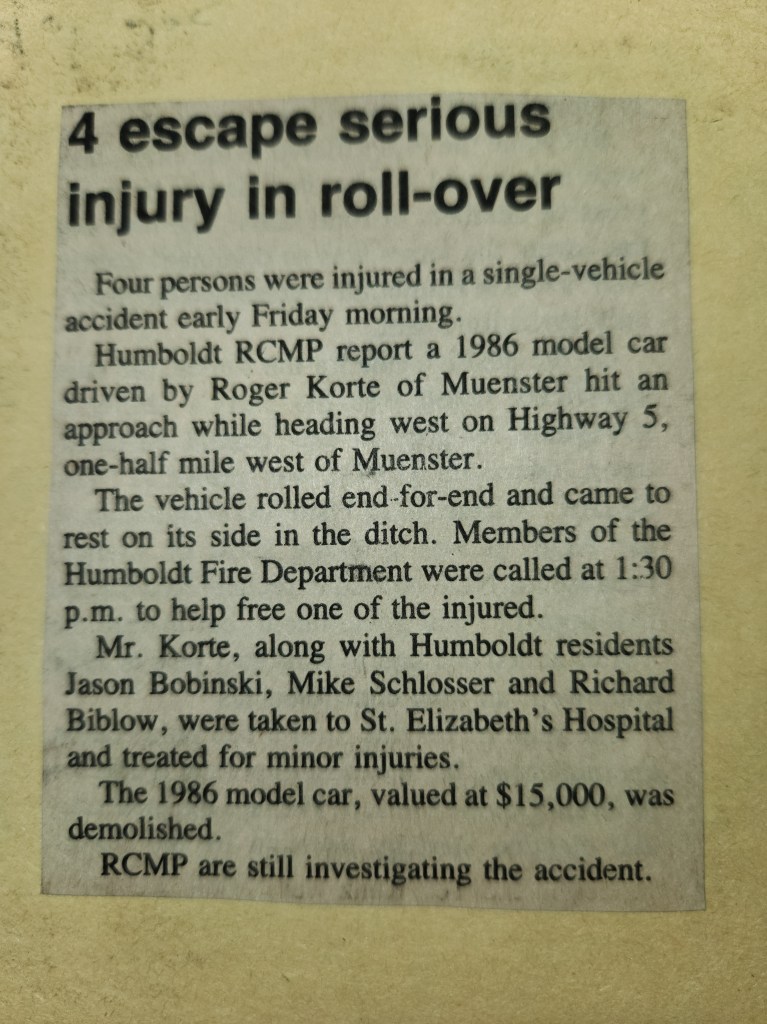 4 escape serious injury in roll-over

Four persons were injured in a single-vehicle accident early Friday morning.

Humboldt RCMP report a 1986 model car driven by Roger Korte of Muenster hit an approach while heading west on Highway 5, one-half mile west of Muenster.

The vehicle rolled end-for-end and came to rest on its side in the ditch. Members of the Humboldt Fire Department were called at 1:30 p.m. to help free one of the injured.

Mr. Korte, along with Humboldt residents Jason Bobinski, Mike Schlosser and Richard Biblow, were taken to St. Elizabeth's Hospital and treated for minor injuries.

The 1986 model car, valued at $15,000, was demolished.

RCMP are still investigating the accident.